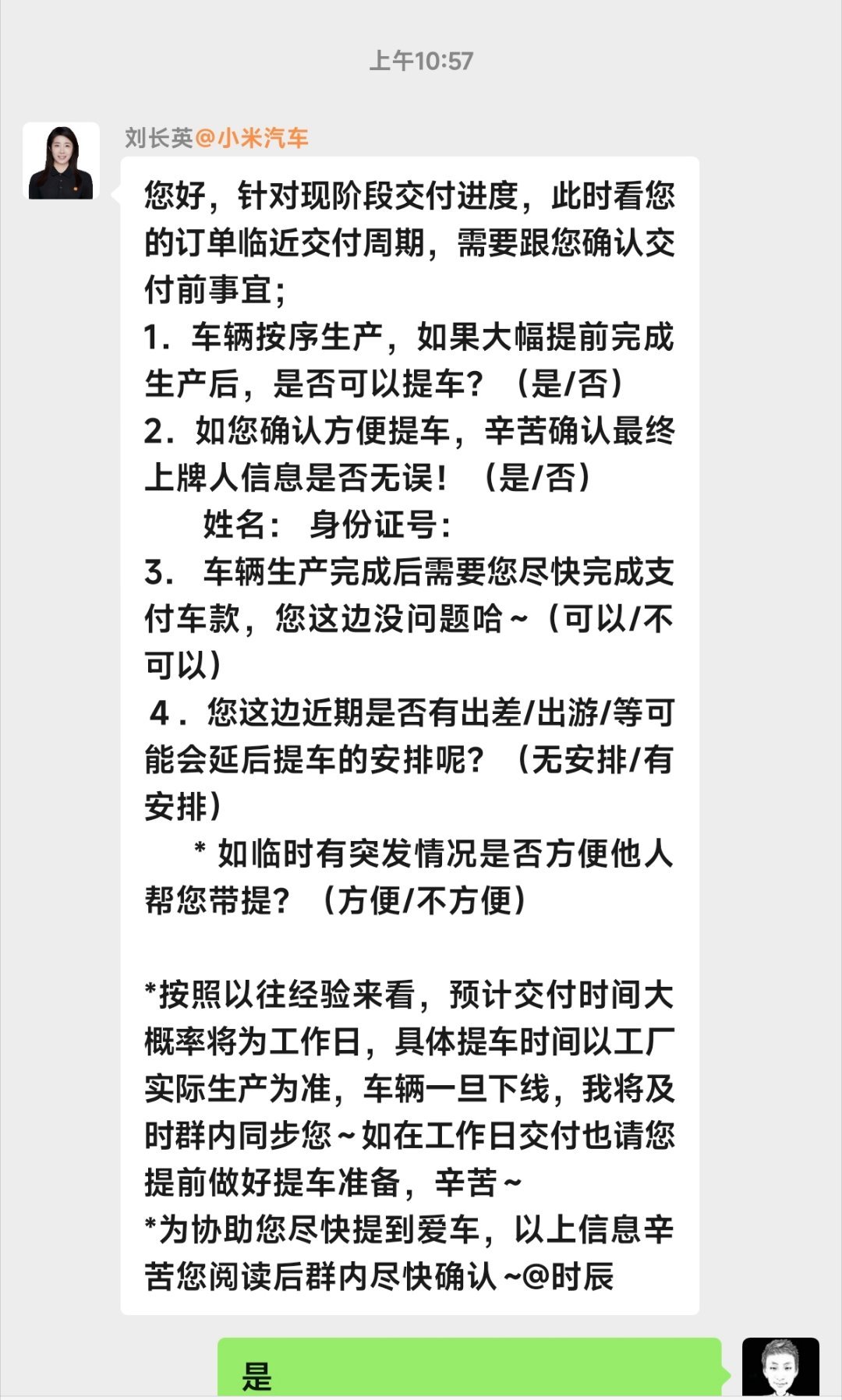 上午10:57

刘长英@小米汽车

您好，针对现阶段交付进度，此时看您的订单临近交付周期，需要跟您确认交付前事宜；
1. 车辆按序生产，如果大幅提前完成生产后，是否可以提车？（是/否）
2. 如您确认方便提车，辛苦确认最终上牌人信息是否无误！（是/否）
姓名： 身份证号：
3. 车辆生产完成后需要您尽快完成支付车款，您这边没问题哈～（可以/不可以）
4. 您这边近期是否有出差/出游/等可能会延后提车的安排呢？（无安排/有安排）
* 如临时有突发情况是否方便他人帮您带提？（方便/不方便）

*按照以往经验来看，预计交付时间大概率将为工作日，具体提车时间以工厂实际生产为准，车辆一旦下线，我将及时群内同步您～如在工作日交付也请您提前做好提车准备，辛苦～
*为协助您尽快提到爱车，以上信息辛苦您阅读后群内尽快确认～@时辰

是